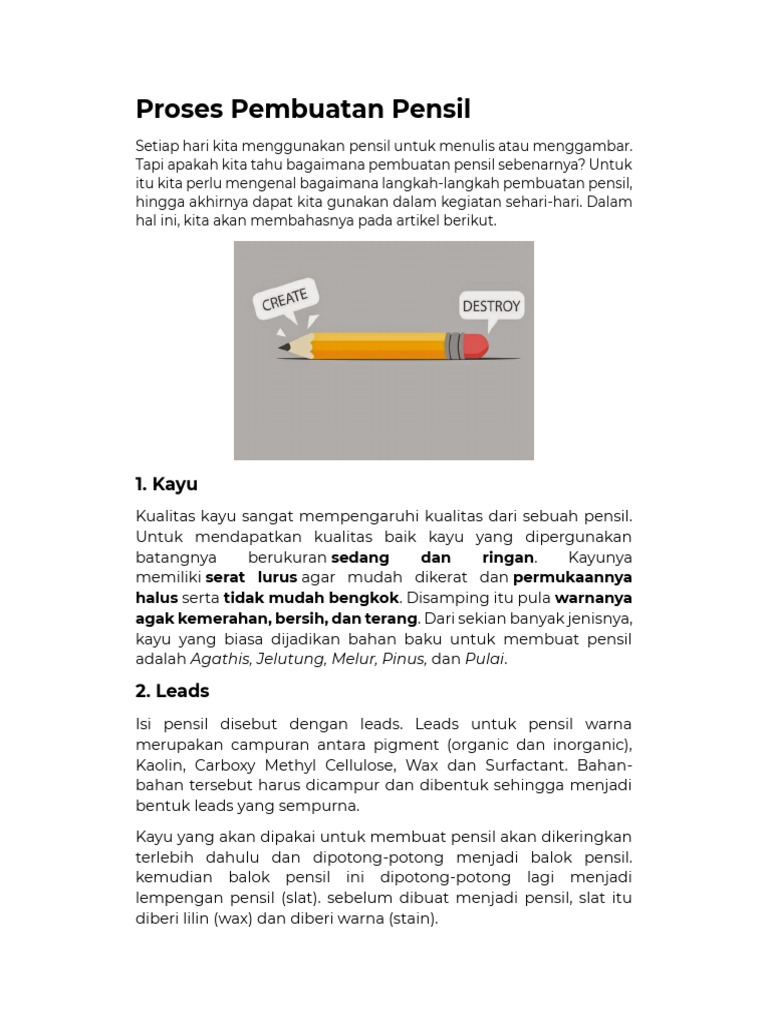 Proses Pembuatan Pensil

Setiap hari kita menggunakan pensil untuk menulis atau menggambar. Tapi apakah kita tahu bagaimana pembuatan pensil sebenarnya? Untuk itu kita perlu mengenal bagaimana langkah-langkah pembuatan pensil, hingga akhirnya dapat kita gunakan dalam kegiatan sehari-hari. Dalam hal ini, kita akan membahasnya pada artikel berikut.

CREATE

DESTROY

1. Kayu

Kualitas kayu sangat mempengaruhi kualitas dari sebuah pensil. Untuk mendapatkan kualitas baik kayu yang dipergunakan batangnya berukuran sedang dan ringan. Kayunya memiliki serat lurus agar mudah dikerat dan permukaannya halus serta tidak mudah bengkok. Disamping itu pula warnanya agak kemerahan, bersih, dan terang. Dari sekian banyak jenisnya, kayu yang biasa dijadikan bahan baku untuk membuat pensil adalah Agathis, Jelutung, Melur, Pinus, dan Pulai.

2. Leads

Isi pensil disebut dengan leads. Leads untuk pensil warna merupakan campuran antara pigment (organic dan inorganic), Kaolin, Carboxy Methyl Cellulose, Wax dan Surfactant. Bahan-bahan tersebut harus dicampur dan dibentuk sehingga menjadi bentuk leads yang sempurna.

Kayu yang akan dipakai untuk membuat pensil akan dikeringkan terlebih dahulu dan dipotong-potong menjadi balok pensil. kemudian balok pensil ini dipotong-potong lagi menjadi lempengan pensil (slat). sebelum dibuat menjadi pensil, slat itu diberi lilin (wax) dan diberi warna (stain).